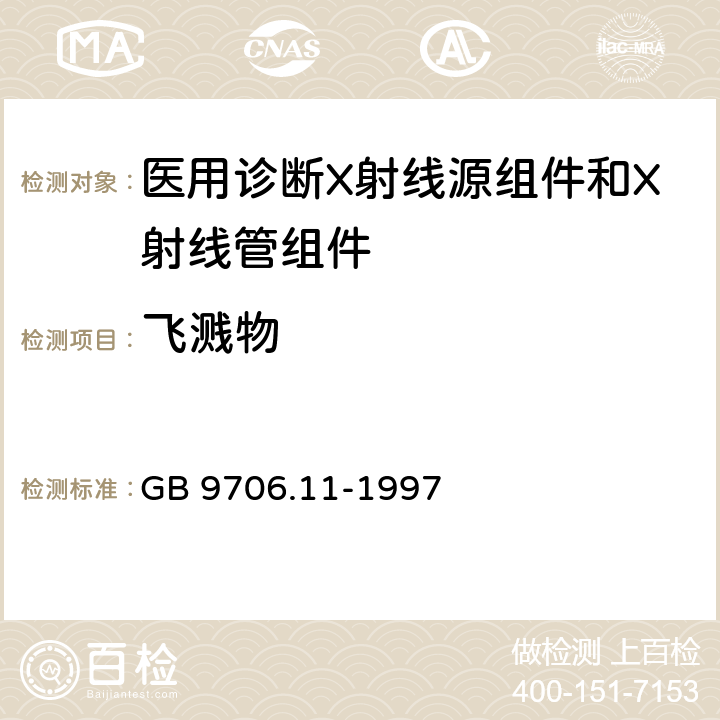 MA CNAS AC ilac-MRA

检测对象： 医用诊断X射线源组件和X射线管组件

检测项目： 飞溅物

检测标准： GB 9706.11-1997

百检 Baijiantest.com

做检测 上百检
400-151-7153